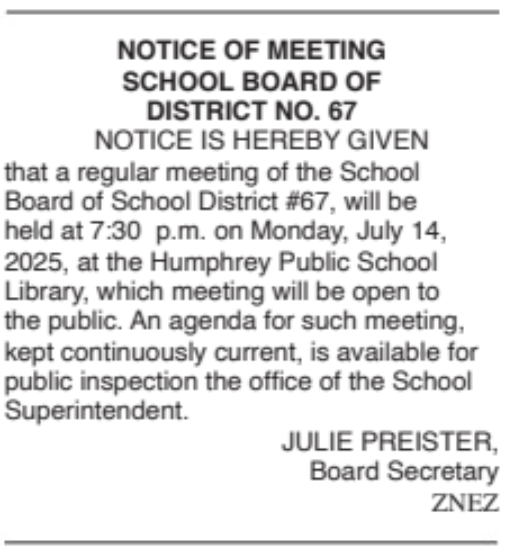 NOTICE OF MEETING
SCHOOL BOARD OF
DISTRICT NO. 67

NOTICE IS HEREBY GIVEN that a regular meeting of the School Board of School District #67, will be held at 7:30 p.m. on Monday, July 14, 2025, at the Humphrey Public School Library, which meeting will be open to the public. An agenda for such meeting, kept continuously current, is available for public inspection the office of the School Superintendent.

JULIE PREISTER,
Board Secretary
ZNEZ